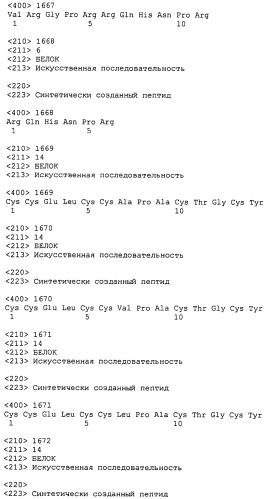 <400> 1667
Val Arg Gly Pro Arg Arg Gln His Asn Pro Arg
1               5                   10

<210> 1668
<211> 6
<212> БЕЛОК
<213> Искусственная последовательность

<220>
<223> Синтетически созданный пептид

<400> 1668
Arg Gln His Asn Pro Arg
1               5

<210> 1669
<211> 14
<212> БЕЛОК
<213> Искусственная последовательность

<400> 1669
Cys Cys Glu Leu Cys Cys Ala Pro Ala Cys Thr Gly Cys Tyr
1               5                   10

<210> 1670
<211> 14
<212> БЕЛОК
<213> Искусственная последовательность

<220>
<223> Синтетически созданный пептид

<400> 1670
Cys Cys Glu Leu Cys Cys Val Pro Ala Cys Thr Gly Cys Tyr
1               5                   10

<210> 1671
<211> 14
<212> БЕЛОК
<213> Искусственная последовательность

<220>
<223> Синтетически созданный пептид

<400> 1671
Cys Cys Glu Leu Cys Cys Leu Pro Ala Cys Thr Gly Cys Tyr
1               5                   10

<210> 1672
<211> 14
<212> БЕЛОК
<213> Искусственная последовательность

<220>
<223> Синтетически созданный пептид